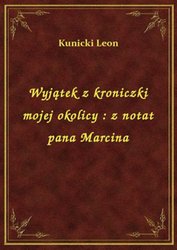 Kunicki Leon

Wyjątek z kroniczki mojej okolicy : z notat pana Marcina